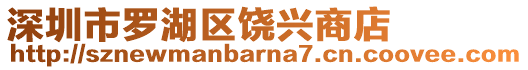 深圳市罗湖区饶兴商店
http://sznewmanbarna7.cn.coovee.com